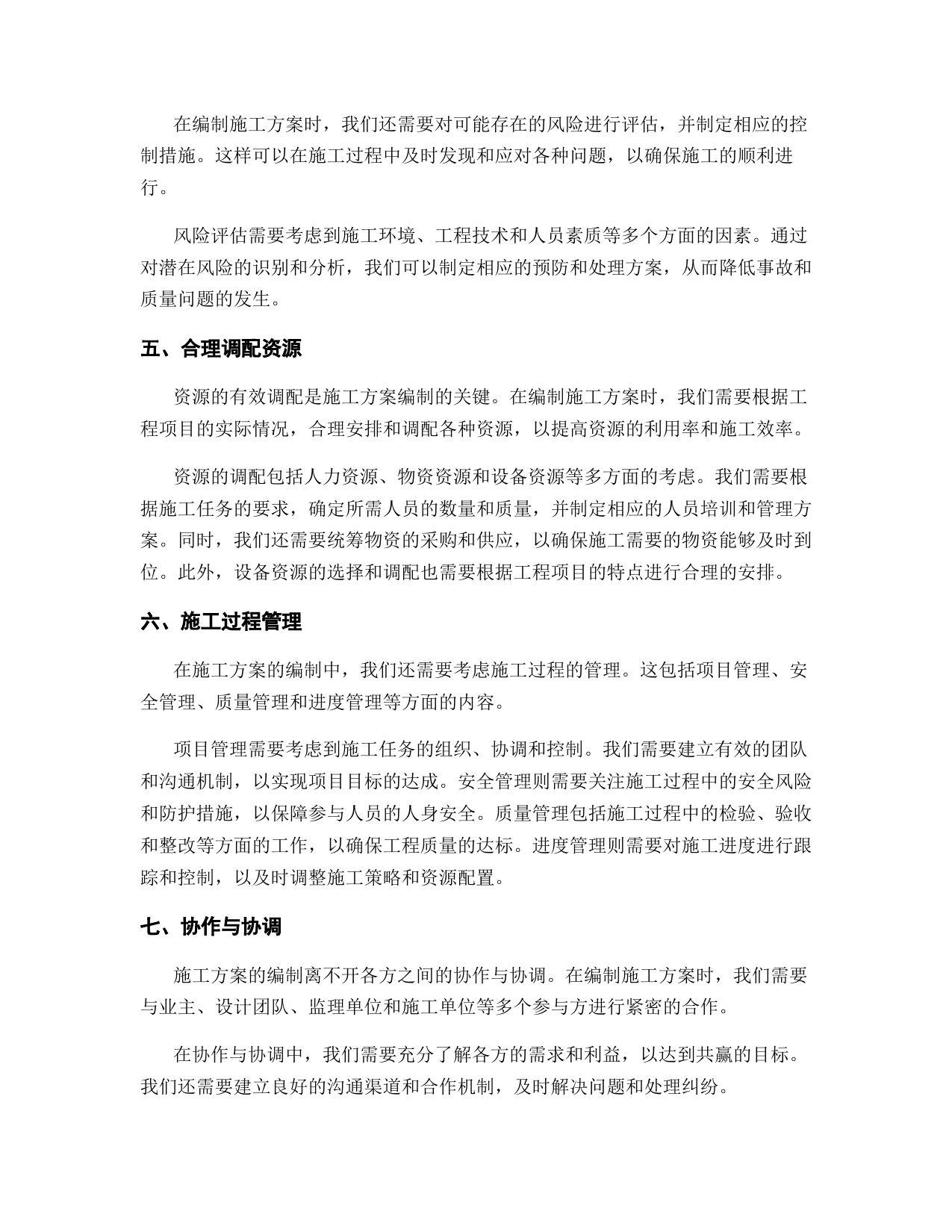 在编制施工方案时，我们还需要对可能存在的风险进行评估，并制定相应的控制措施。这样可以在施工过程中及时发现和应对各种问题，以确保施工的顺利进行。

风险评估需要考虑到施工环境、工程技术和人员素质等多个方面的因素。通过对潜在风险的识别和分析，我们可以制定相应的预防和处理方案，从而降低事故和质量问题的发生。

五、合理调配资源

资源的有效调配是施工方案编制的关键。在编制施工方案时，我们需要根据工程项目的实际情况，合理安排和调配各种资源，以提高资源的利用率和施工效率。

资源的调配包括人力资源、物资资源和设备资源等多方面的考虑。我们需要根据施工任务的要求，确定所需人员的数量和质量，并制定相应的人员培训和管理方案。同时，我们还需要统筹物资的采购和供应，以确保施工需要的物资能够及时到位。此外，设备资源的选择和调配也需要根据工程项目的特点进行合理的安排。

六、施工过程管理

在施工方案的编制中，我们还需要考虑施工过程的管理。这包括项目管理、安全管理、质量管理和进度管理等方面的内容。

项目管理需要考虑到施工任务的组织、协调和控制。我们需要建立有效的团队和沟通机制，以实现项目目标的达成。安全管理则需要关注施工过程中的安全风险和防护措施，以保障参与人员的人身安全。质量管理包括施工过程中的检验、验收和整改等方面的工作，以确保工程质量的达标。进度管理则需要对施工进度进行跟踪和控制，以及时调整施工策略和资源配置。

七、协作与协调

施工方案的编制离不开各方之间的协作与协调。在编制施工方案时，我们需要与业主、设计团队、监理单位和施工单位等多个参与方进行紧密的合作。

在协作与协调中，我们需要充分了解各方的需求和利益，以达到共赢的目标。我们还需要建立良好的沟通渠道和合作机制，及时解决问题和处理纠纷。